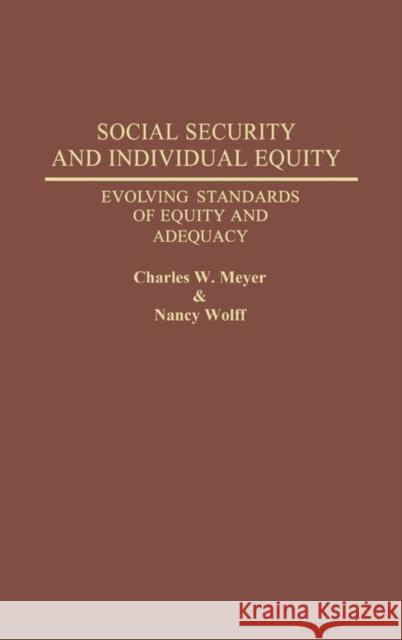 SOCIAL SECURITY AND INDIVIDUAL EQUITY

EVOLVING STANDARDS OF EQUITY AND ADEQUACY

Charles W. Meyer
&
Nancy Wolff